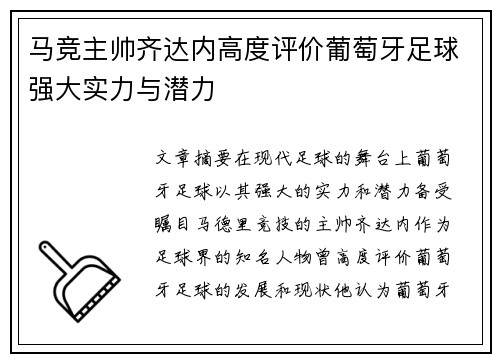 马竞主帅齐达内高度评价葡萄牙足球强大实力与潜力

文章摘要在现代足球的舞台上葡萄牙足球以其强大的实力和潜力备受瞩目马德里竞技的主帅齐达内作为足球界的知名人物曾高度评价葡萄牙足球的发展和现状他认为葡萄牙